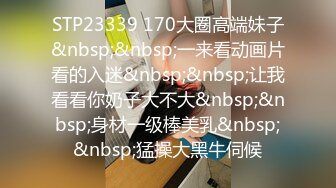 STP23339 170大圈高端妹子&nbsp;&nbsp;一来看动画片看的入迷&nbsp;&nbsp;让我看看你奶子大不大&nbsp;&nbsp;身材一级棒美乳&nbsp;&nbsp;猛操大黑牛伺候